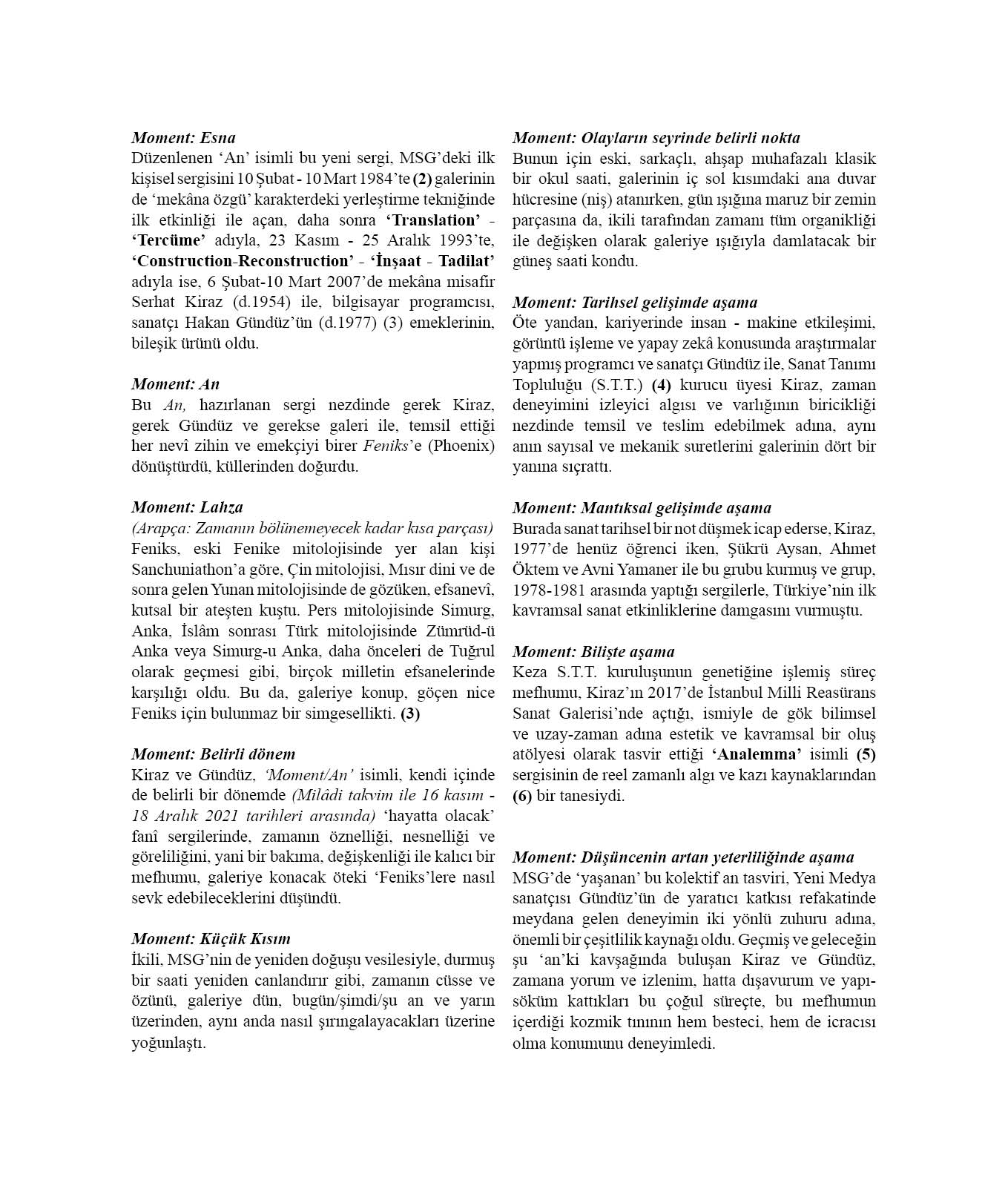 Moment: Esna
Düzenlenen ‘An’ isimli bu yeni sergi, MSG’deki ilk kişisel sergisini 10 Şubat - 10 Mart 1984’te (2) galerinin de ‘mekâna özgü’ karakterdeki yerleştirme tekniğinde ilk etkinliği ile açan, daha sonra ‘Translation’ - ‘Tercüme’ adıyla, 23 Kasım - 25 Aralık 1993’te, ‘Construction-Reconstruction’ - ‘İnşaat - Tadilat’ adıyla ise, 6 Şubat-10 Mart 2007’de mekâna misafir Serhat Kiraz (d.1954) ile, bilgisayar programcısı, sanatçı Hakan Gündüz’ün (d.1977) (3) emeklerinin, bileşik ürünü oldu.

Moment: An
Bu An, hazırlanan sergi nezdinde gerek Kiraz, gerek Gündüz ve gerekse galeri ile, temsil ettiği her nevî zihin ve emekçiyi birer Feniks’e (Phoenix) dönüştürdü, küllerinden doğurdu.

Moment: Lahza
(Arapça: Zamanın bölünemeyecek kadar kısa parçası)
Feniks, eski Fenike mitolojisinde yer alan kişi Sanchuniathon’a göre, Çin mitolojisi, Mısır dini ve de sonra gelen Yunan mitolojisinde de gözüken, efsanevî, kutsal bir ateşten kuştu. Pers mitolojisinde Simurg, Anka, İslâm sonrası Türk mitolojisinde Zümrüd-ü Anka veya Simurg-u Anka, daha önceleri de Tuğrul olarak geçmesi gibi, birçok milletin efsanelerinde karşılığı oldu. Bu da, galeriye konup, göçen nice Feniks için bulunmaz bir simgesellikti. (3)

Moment: Belirli dönem
Kiraz ve Gündüz, ‘Moment/An’ isimli, kendi içinde de belirli bir dönemde (Milâdi takvim ile 16 kasım - 18 Aralık 2021 tarihleri arasında) ‘hayatta olacak’ fanî sergilerinde, zamanın öznelliği, nesnelliği ve göreliliğini, yani bir bakıma, değişkenliği ile kalıcı bir mefhumu, galeriye konacak öteki ‘Feniks’lere nasıl sevk edebileceklerini düşündü.

Moment: Küçük Kısım
İkili, MSG’nin de yeniden doğuşu vesilesiyle, durmuş bir saati yeniden canlandırır gibi, zamanın cüsse ve özünü, galeriye dün, bugün/şimdi/şu an ve yarın üzerinden, aynı anda nasıl şırıngalayacakları üzerine yoğunlaştı.

Moment: Olayların seyrinde belirli nokta
Bunun için eski, sarkaçlı, ahşap muhafazalı klasik bir okul saati, galerinin iç sol kısımdaki ana duvar hücresine (niş) atanırken, gün ışığına maruz bir zemin parçasına da, ikili tarafından zamanı tüm organikliği ile değişken olarak galeriye ışığıyla damlatacak bir güneş saati kondu.

Moment: Tarihsel gelişimde aşama
Öte yandan, kariyerinde insan - makine etkileşimi, görüntü işleme ve yapay zekâ konusunda araştırmalar yapmış programcı ve sanatçı Gündüz ile, Sanat Tanımı Topluluğu (S.T.T.) (4) kurucu üyesi Kiraz, zaman deneyimini izleyici algısı ve varlığının biricikliği nezdinde temsil ve teslim edebilmek adına, aynı anın sayısal ve mekanik suretlerini galerinin dört bir yanına sıçrattı.

Moment: Mantıksal gelişimde aşama
Burada sanat tarihsel bir not düşmek icap ederse, Kiraz, 1977’de henüz öğrenci iken, Şükrü Aysan, Ahmet Öktem ve Avni Yamaner ile bu grubu kurmuş ve grup, 1978-1981 arasında yaptığı sergilerle, Türkiye’nin ilk kavramsal sanat etkinliklerine damgasını vurmuştu.

Moment: Bilişte aşama
Keza S.T.T. kuruluşunun genetiğine işlemiş süreç mefhumu, Kiraz’ın 2017’de İstanbul Milli Reasürans Sanat Galerisi’nde açtığı, ismiyle de gök bilimsel ve uzay-zaman adına estetik ve kavramsal bir oluş atölyesi olarak tasvir ettiği ‘Analemma’ isimli (5) sergisinin de reel zamanlı algı ve kazı kaynaklarından (6) bir tanesiydi.

Moment: Düşüncenin artan yeterliliğinde aşama
MSG’de ‘yaşanan’ bu kolektif an tasviri, Yeni Medya sanatçısı Gündüz’ün de yaratıcı katkısı refakatinde meydana gelen deneyimin iki yönlü zuhuru adına, önemli bir çeşitlilik kaynağı oldu. Geçmiş ve geleceğin şu ‘an’ki kavşağında buluşan Kiraz ve Gündüz, zamana yorum ve izlenim, hatta dışavurum ve yapısöküm kattıkları bu çoğul süreçte, bu mefhumun içerdiği kozmik tınının hem besteci, hem de icracısı olma konumunu deneyimledi.